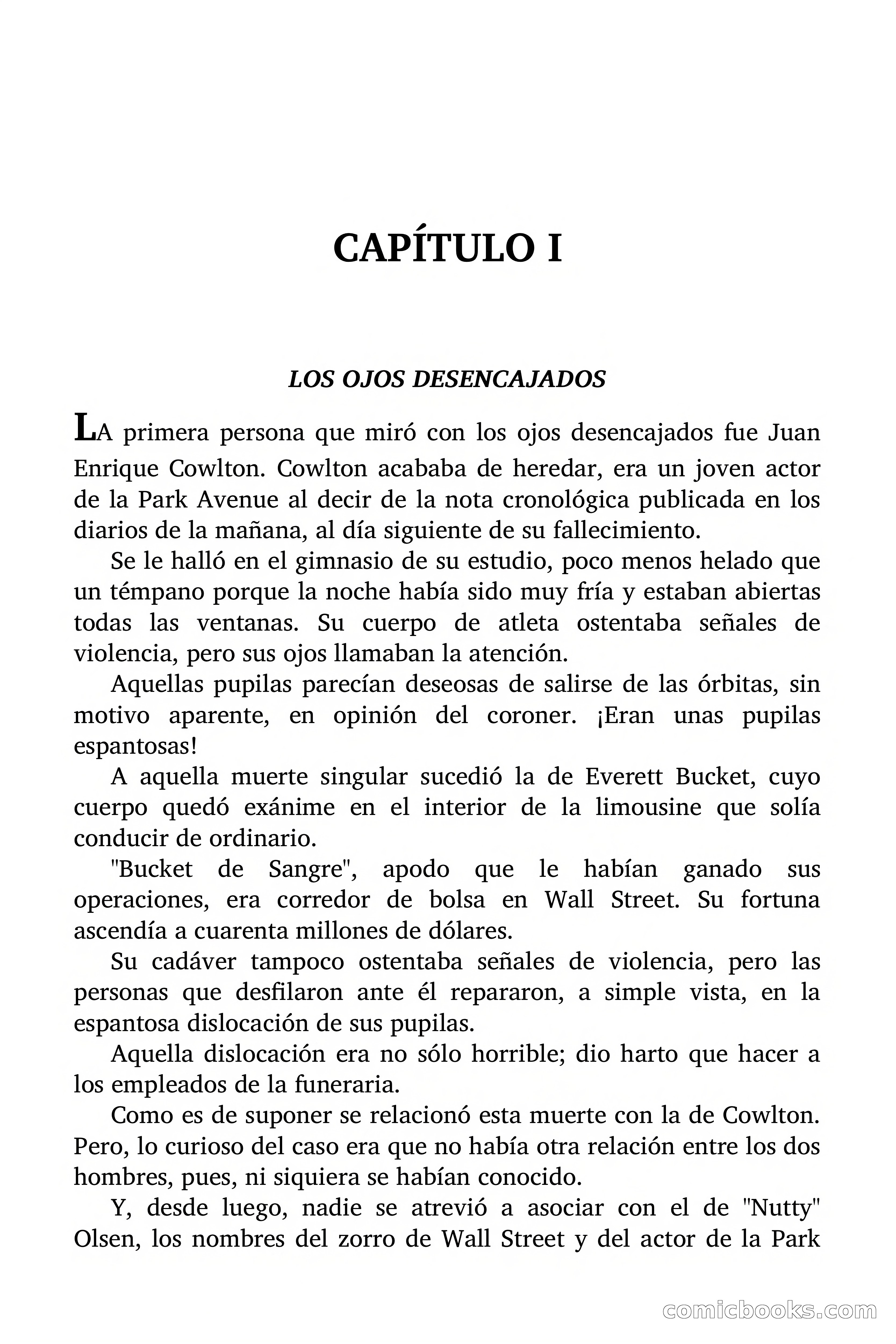 CAPÍTULO I

LOS OJOS DESENCAJADOS

LA primera persona que miró con los ojos desencajados fue Juan Enrique Cowlton. Cowlton acababa de heredar, era un joven actor de la Park Avenue al decir de la nota cronológica publicada en los diarios de la mañana, al día siguiente de su fallecimiento.

Se le halló en el gimnasio de su estudio, poco menos helado que un témpano porque la noche había sido muy fría y estaban abiertas todas las ventanas. Su cuerpo de atleta ostentaba señales de violencia, pero sus ojos llamaban la atención.

Aquellas pupilas parecían deseosas de salirse de las órbitas, sin motivo aparente, en opinión del coroner. ¡Eran unas pupilas espantosas!

A aquella muerte singular sucedió la de Everett Bucket, cuyo cuerpo quedó exánime en el interior de la limousine que solía conducir de ordinario.

"Bucket de Sangre", apodo que le habían ganado sus operaciones, era corredor de bolsa en Wall Street. Su fortuna ascendía a cuarenta millones de dólares.

Su cadáver tampoco ostentaba señales de violencia, pero las personas que desfilaron ante él repararon, a simple vista, en la espantosa dislocación de sus pupilas.

Aquella dislocación era no sólo horrible; dio harto que hacer a los empleados de la funeraria.

Como es de suponer se relacionó esta muerte con la de Cowlton. Pero, lo curioso del caso era que no había otra relación entre los dos hombres, pues, ni siquiera se habían conocido.

Y, desde luego, nadie se atrevió a asociar con el de "Nutty" Olsen, los nombres del zorro de Wall Street y del actor de la Park

comicbooks.com